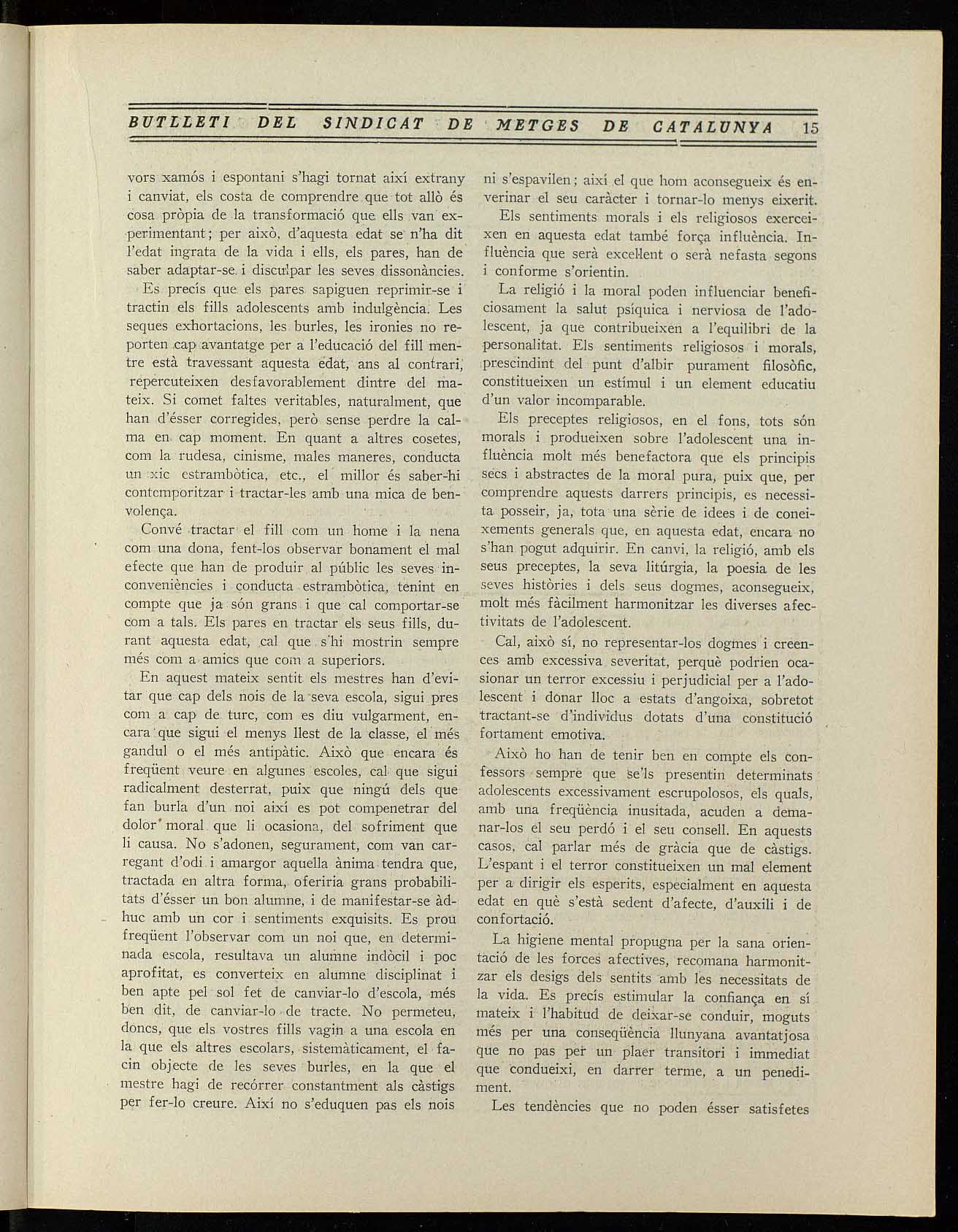 BUTLLETI DEL SINDICAT DE METGES DE CATALUNYA 15

vors xamós i espontani s'hagi tornat així extrany i canviat, els costa de comprendre que tot allò és cosa pròpia de la transformació que ells van experimentant; per això, d'aquesta edat se n'ha dit l'edat ingrata de la vida i ells, els pares, han de saber adaptar-se i disculpar les seves dissonàncies.

Es precís que els pares sapiguen reprimir-se i tractin els fills adolescents amb indulgència. Les seques exhortacions, les burles, les ironies no reporten cap avantatge per a l'educació del fill mentre està travessant aquesta edat, ans al contrari, repercuteixen desfavorablement dintre del mateix. Si comet faltes veritables, naturalment, que han d'ésser corregides, però sense perdre la calma en cap moment. En quant a altres cosetes, com la rudesa, cinisme, males maneres, conducta un xic estrambòtica, etc., el millor és saber-hi contemporitzar i tractar-les amb una mica de benvolença.

Convé tractar el fill com un home i la nena com una dona, fent-los observar bonament el mal efecte que han de produir al públic les seves inconveniències i conducta estrambòtica, tenint en compte que ja són grans i que cal comportar-se com a tals. Els pares en tractar els seus fills, durant aquesta edat, cal que s'hi mostrin sempre més com a amics que com a superiors.

En aquest mateix sentit els mestres han d'evitar que cap dels nois de la seva escola, sigui pres com a cap de turc, com es diu vulgarment, encara que sigui el menys llest de la classe, el més gandul o el més antipàtic. Això que encara és freqüent veure en algunes escoles, cal que sigui radicalment desterrat, puix que ningú dels que fan burla d'un noi així es pot compenetrar del dolor moral que li ocasiona, del sofriment que li causa. No s'adonen, segurament, com van carregant d'odi i amargor aquella ànima tendra que, tractada en altra forma, oferiria grans probabilitats d'ésser un bon alumne, i de manifestar-se àdhuc amb un cor i sentiments exquisits. Es prou freqüent l'observar com un noi que, en determinada escola, resultava un alumne indòcil i poc aprofitat, es converteix en alumne disciplinat i ben apte pel sol fet de canviar-lo d'escola, més ben dit, de canviar-lo de tracte. No permeteu, doncs, que els vostres fills vagin a una escola en la que els altres escolars, sistemàticament, el facin objecte de les seves burles, en la que el mestre hagi de recórrer constantment als càstigs per fer-lo creure. Així no s'eduquen pas els nois ni s'espavilen; així el que hom aconsegueix és enverinar el seu caràcter i tornar-lo menys eixerit.

Els sentiments morals i els religiosos exerceixen en aquesta edat també força influència. Influència que serà excel·lent o serà nefasta segons i conforme s'orientin.

La religió i la moral poden influenciar beneficiosament la salut psíquica i nerviosa de l'adolescent, ja que contribueixen a l'equilibri de la personalitat. Els sentiments religiosos i morals, prescindint del punt d'albir purament filosòfic, constitueixen un estímul i un element educatiu d'un valor incomparable.

Els preceptes religiosos, en el fons, tots són morals i produeixen sobre l'adolescent una influència molt més benefactora que els principis secs i abstractes de la moral pura, puix que, per comprendre aquests darrers principis, es necessita posseir, ja, tota una sèrie de idees i de coneixements generals que, en aquesta edat, encara no s'han pogut adquirir. En canvi, la religió, amb els seus preceptes, la seva litúrgia, la poesia de les seves històries i dels seus dogmes, aconsegueix, molt més fàcilment harmonitzar les diverses afectivitats de l'adolescent.

Cal, això sí, no representar-los dogmes i creences amb excessiva severitat, perquè podrien ocasionar un terror excessiu i perjudicial per a l'adolescent i donar lloc a estats d'angoixa, sobretot tractant-se d'individus dotats d'una constitució fortament emotiva.

Això ho han de tenir ben en compte els confessors sempre que se'ls presentin determinats adolescents excessivament escrupolosos, els quals, amb una freqüència inusitada, acuden a demanar-los el seu perdó i el seu consell. En aquests casos, cal parlar més de gràcia que de càstigs. L'espant i el terror constitueixen un mal element per a dirigir els esperits, especialment en aquesta edat en què s'està sedent d'afecte, d'auxili i de confortació.

La higiene mental propugna per la sana orientació de les forces afectives, recomana harmonitzar els desigs dels sentits amb les necessitats de la vida. Es precís estimular la confiança en sí mateix i l'habitud de deixar-se conduir, moguts més per una conseqüència llunyana avantatjosa que no pas per un plaer transitori i immediat que condueixi, en darrer terme, a un penediment.

Les tendències que no poden ésser satisfetes